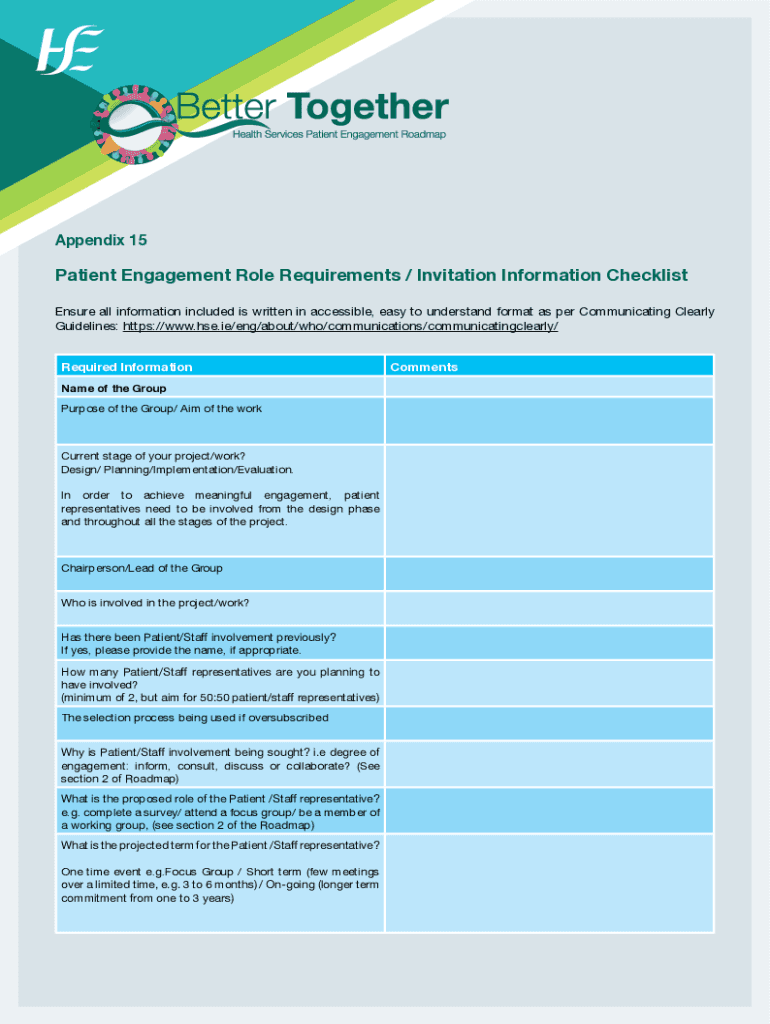 HSE

Better Together
Health Services Patient Engagement Roadmap

Appendix 15

Patient Engagement Role Requirements / Invitation Information Checklist

Ensure all information included is written in accessible, easy to understand format as per Communicating Clearly Guidelines: https://www.hse.ie/eng/about/who/communications/communicatingclearly/

| Required Information | Comments |
|---|---|
| Name of the Group | |
| Purpose of the Group/ Aim of the work | |
| Current stage of your project/work? Design/ Planning/Implementation/Evaluation. In order to achieve meaningful engagement, patient representatives need to be involved from the design phase and throughout all the stages of the project. | |
| Chairperson/Lead of the Group | |
| Who is involved in the project/work? | |
| Has there been Patient/Staff involvement previously? If yes, please provide the name, if appropriate. | |
| How many Patient/Staff representatives are you planning to have involved? (minimum of 2, but aim for 50:50 patient/staff representatives) | |
| The selection process being used if oversubscribed | |
| Why is Patient/Staff involvement being sought? i.e degree of engagement: inform, consult, discuss or collaborate? (See section 2 of Roadmap) | |
| What is the proposed role of the Patient /Staff representative? e.g. complete a survey/ attend a focus group/ be a member of a working group, (see section 2 of the Roadmap) | |
| What is the projected term for the Patient /Staff representative? One time event e.g.Focus Group / Short term (few meetings over a limited time, e.g. 3 to 6 months) / On-going (longer term commitment from one to 3 years) | |